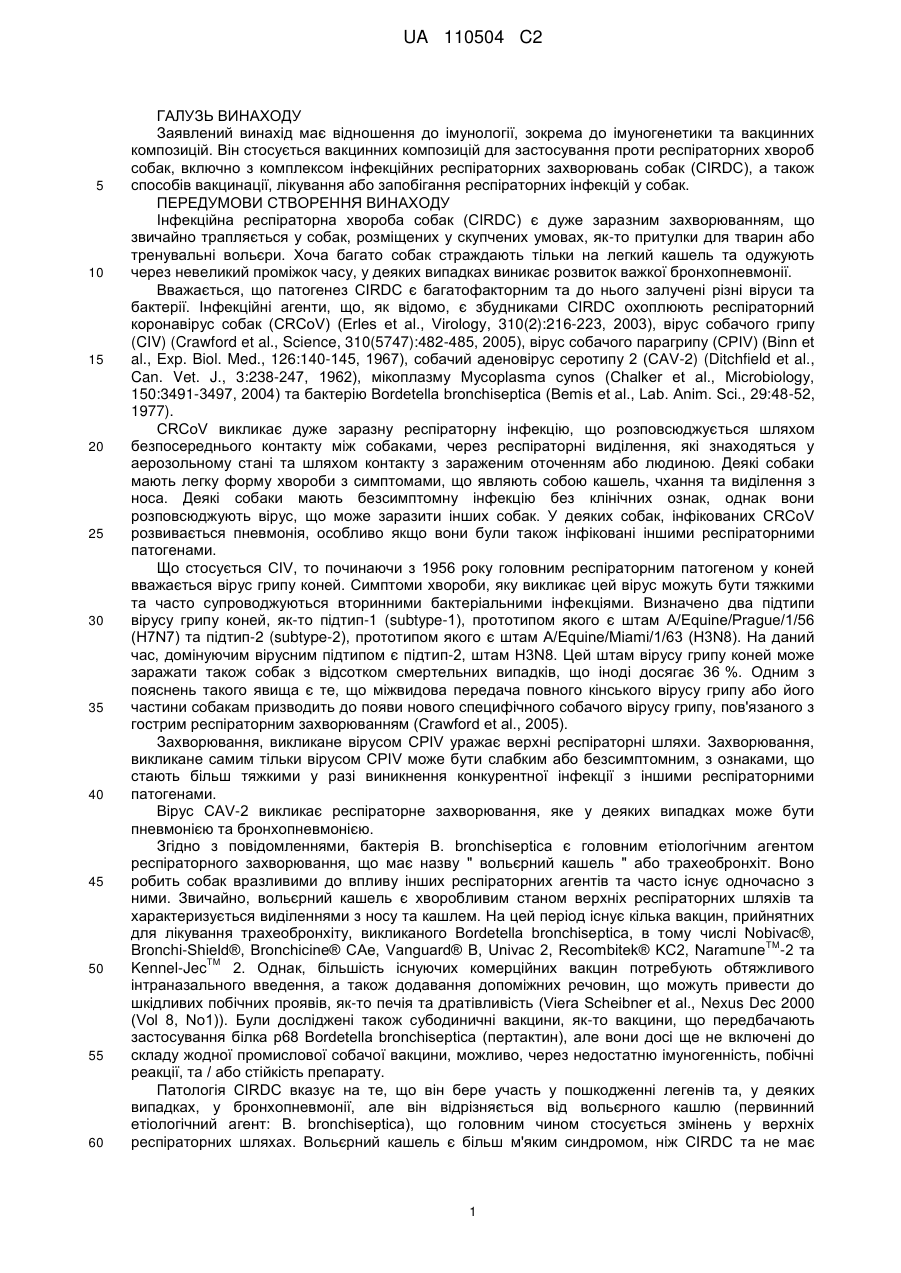 UA 110504 C2

ГАЛУЗЬ ВИНАХОДУ

Заявлений винахід має відношення до імунології, зокрема до імуногенетики та вакцинних композицій. Він стосується вакцинних композицій для застосування проти респіраторних хвороб собак, включно з комплексом інфекційних респіраторних захворювань собак (CIRDC), а також способів вакцинації, лікування або запобігання респіраторних інфекцій у собак.

5

ПЕРЕДУМОВИ СТВОРЕННЯ ВИНАХОДУ

Інфекційна респіраторна хвороба собак (CIRDC) є дуже заразним захворюванням, що звичайно трапляється у собак, розміщених у скупчених умовах, як-то притулки для тварин або тренувальні вольєри. Хоча багато собак страждають тільки на легкий кашель та одужують через невеликий проміжок часу, у деяких випадках виникає розвиток важкої бронхопневмонії.

10

Вважається, що патогенез CIRDC є багатофакторним та до нього залучені різні віруси та бактерії. Інфекційні агенти, що, як відомо, є збудниками CIRDC охоплюють респіраторний коронавірус собак (CRCoV) (Erles et al., Virology, 310(2):216-223, 2003), вірус собачого грипу (CIV) (Crawford et al., Science, 310(5747):482-485, 2005), вірус собачого парагрипу (CPIV) (Binn et al., Exp. Biol. Med., 126:140-145, 1967), собачий аденовірус серотипу 2 (CAV-2) (Ditchfield et al., Can. Vet. J., 3:238-247, 1962), мікоплазму Mycoplasma cynos (Chalker et al., Microbiology, 150:3491-3497, 2004) та бактерію Bordetella bronchiseptica (Bemis et al., Lab. Anim. Sci., 29:48-52, 1977).

15

CRCoV викликає дуже заразну респіраторну інфекцію, що розповсюджується шляхом безпосереднього контакту між собаками, через респіраторні виділення, які знаходяться у аерозольному стані та шляхом контакту з зараженим оточенням або людиною. Деякі собаки мають легку форму хвороби з симптомами, що являють собою кашель, чхання та виділення з носа. Деякі собаки мають безсимптомну інфекцію без клінічних ознак, однак вони розповсюджують вірус, що може заразити інших собак. У деяких собак, інфікованих CRCoV розвивається пневмонія, особливо якщо вони були також інфіковані іншими респіраторними патогенами.

20

25

Що стосується CIV, то починаючи з 1956 року головним респіраторним патогеном у коней вважається вірус грипу коней. Симптоми хвороби, яку викликає цей вірус можуть бути тяжкими та часто супроводжуються вторинними бактеріальними інфекціями. Визначено два підтипи вірусу грипу коней, як-то підтип-1 (subtype-1), прототипом якого є штам A/Equine/Prague/1/56 (H7N7) та підтип-2 (subtype-2), прототипом якого є штам A/Equine/Miami/1/63 (H3N8). На даний час, домінуючим вірусним підтипом є підтип-2, штам H3N8. Цей штам вірусу грипу коней може заражати також собак з відсотком смертельних випадків, що іноді досягає 36 %. Одним з пояснень такого явища є те, що міжвидова передача повного кінського вірусу грипу або його частини собакам призводить до появи нового специфічного собачого вірусу грипу, пов'язаного з гострим респіраторним захворюванням (Crawford et al., 2005).

30

35

Захворювання, викликане вірусом CPIV уражає верхні респіраторні шляхи. Захворювання, викликане самим тільки вірусом CPIV може бути слабким або безсимптомним, з ознаками, що стають більш тяжкими у разі виникнення конкурентної інфекції з іншими респіраторними патогенами.

40

Вірус CAV-2 викликає респіраторне захворювання, яке у деяких випадках може бути пневмонією та бронхопневмонією.

Згідно з повідомленнями, бактерія B. bronchiseptica є головним етіологічним агентом респіраторного захворювання, що має назву " вольєрний кашель " або трахеобронхіт. Воно робить собак вразливими до впливу інших респіраторних агентів та часто існує одночасно з ними. Звичайно, вольєрний кашель є хворобливим станом верхніх респіраторних шляхів та характеризується виділеннями з носу та кашлем. На цей період існує кілька вакцин, прийнятних для лікування трахеобронхіту, викликаного Bordetella bronchiseptica, в тому числі Nobivac®, Bronchi-Shield®, Bronchicine® CAe, Vanguard® B, Univac 2, Recombitek® KC2, Naramune$^{TM}$-2 та Kennel-Jec$^{TM}$ 2. Однак, більшість існуючих комерційних вакцин потребують обтяжливого інтраназального введення, а також додавання допоміжних речовин, що можуть привести до шкідливих побічних проявів, як-то печія та дратівливість (Viera Scheibner et al., Nexus Dec 2000 (Vol 8, No1)). Були досліджені також субодиничні вакцини, як-то вакцини, що передбачають застосування білка p68 Bordetella bronchiseptica (пертактин), але вони досі ще не включені до складу жодної промислової собачої вакцини, можливо, через недостатню імуногенність, побічні реакції, та / або стійкість препарату.

45

50

55

Патологія CIRDC вказує на те, що він бере участь у пошкодженні легенів та, у деяких випадках, у бронхопневмонії, але він відрізняється від вольєрного кашлю (первинний етіологічний агент: B. bronchiseptica), що головним чином стосується змінень у верхніх респіраторних шляхах. Вольєрний кашель є більш м'яким синдромом, ніж CIRDC та не має

60

1